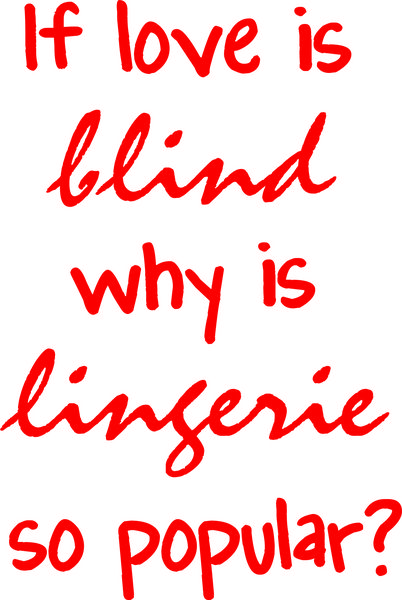 If love is blind why is lingerie so popular?